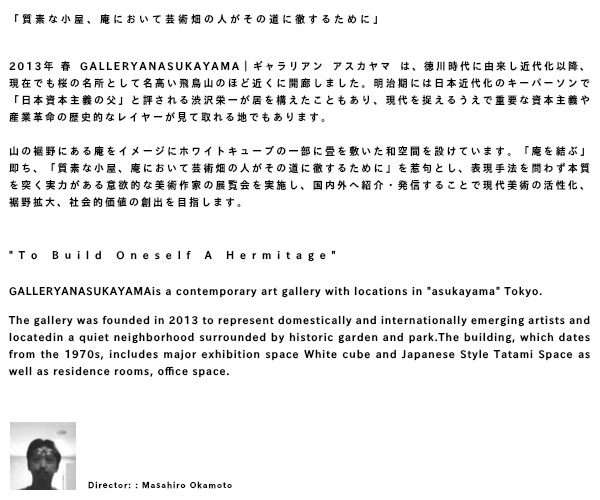 「質素な小屋、庵において芸術畑の人がその道に徹するために」

2013年 春 GALLERYANASUKAYAMA｜ギャラリアン アスカヤマ は、徳川時代に由来し近代化以降、現在でも桜の名所として名高い飛鳥山のほど近くに開廊しました。明治期には日本近代化のキーパーソンで「日本資本主義の父」と評される渋沢栄一が居を構えたこともあり、現代を捉えるうえで重要な資本主義や産業革命の歴史的なレイヤーが見て取れる地でもあります。

山の裾野にある庵をイメージにホワイトキューブの一部に畳を敷いた和空間を設けています。「庵を結ぶ」即ち、「質素な小屋、庵において芸術畑の人がその道に徹するために」を惹句とし、表現手法を問わず本質を突く実力がある意欲的な美術作家の展覧会を実施し、国内外へ紹介・発信することで現代美術の活性化、裾野拡大、社会的価値の創出を目指します。

"To Build Oneself A Hermitage"

GALLERYANASUKAYAMAis a contemporary art gallery with locations in "asukayama" Tokyo.

The gallery was founded in 2013 to represent domestically and internationally emerging artists and locatedin a quiet neighborhood surrounded by historic garden and park.The building, which dates from the 1970s, includes major exhibition space White cube and Japanese Style Tatami Space as well as residence rooms, office space.

Director: : Masahiro Okamoto